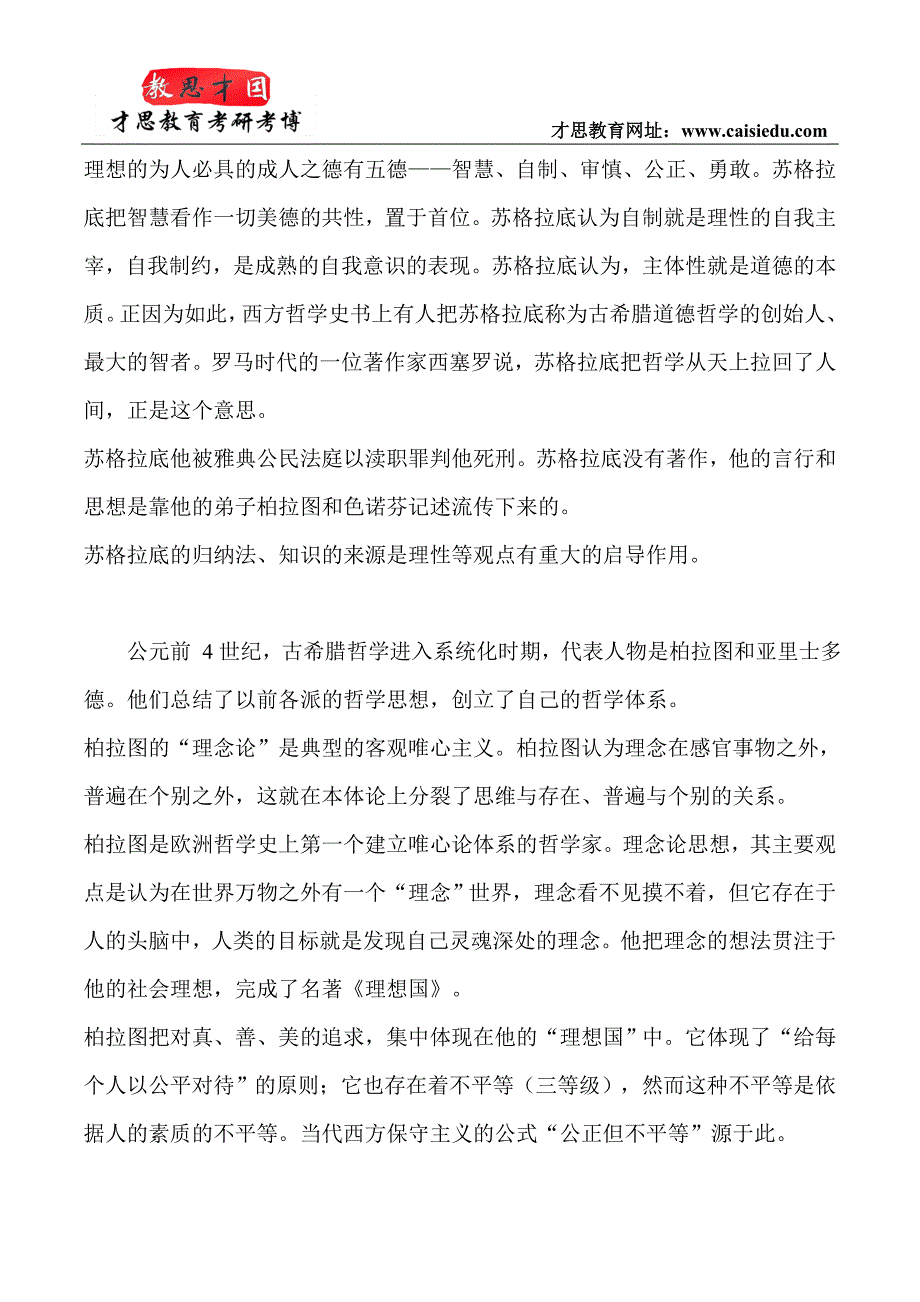 教思才国
才思教育考研考博

才思教育网址：www.caisiedu.com

理想的为人必具的成人之德有五德——智慧、自制、审慎、公正、勇敢。苏格拉底把智慧看作一切美德的共性，置于首位。苏格拉底认为自制就是理性的自我主宰，自我制约，是成熟的自我意识的表现。苏格拉底认为，主体性就是道德的本质。正因为如此，西方哲学史书上有人把苏格拉底称为古希腊道德哲学的创始人、最大的智者。罗马时代的一位著作家西塞罗说，苏格拉底把哲学从天上拉回了人间，正是这个意思。

苏格拉底他被雅典公民法庭以渎职罪判他死刑。苏格拉底没有著作，他的言行和思想是靠他的弟子柏拉图和色诺芬记述流传下来的。

苏格拉底的归纳法、知识的来源是理性等观点有重大的启导作用。

公元前 4 世纪，古希腊哲学进入系统化时期，代表人物是柏拉图和亚里士多德。他们总结了以前各派的哲学思想，创立了自己的哲学体系。

柏拉图的“理念论”是典型的客观唯心主义。柏拉图认为理念在感官事物之外，普遍在个别之外，这就在本体论上分裂了思维与存在、普遍与个别的关系。

柏拉图是欧洲哲学史上第一个建立唯心论体系的哲学家。理念论思想，其主要观点是认为在世界万物之外有一个“理念”世界，理念看不见摸不着，但它存在于人的头脑中，人类的目标就是发现自己灵魂深处的理念。他把理念的想法贯注于他的社会理想，完成了名著《理想国》。

柏拉图把对真、善、美的追求，集中体现在他的“理想国”中。它体现了“给每个人以公平对待”的原则；它也存在着不平等（三等级），然而这种不平等是依据人的素质的不平等。当代西方保守主义的公式“公正但不平等”源于此。